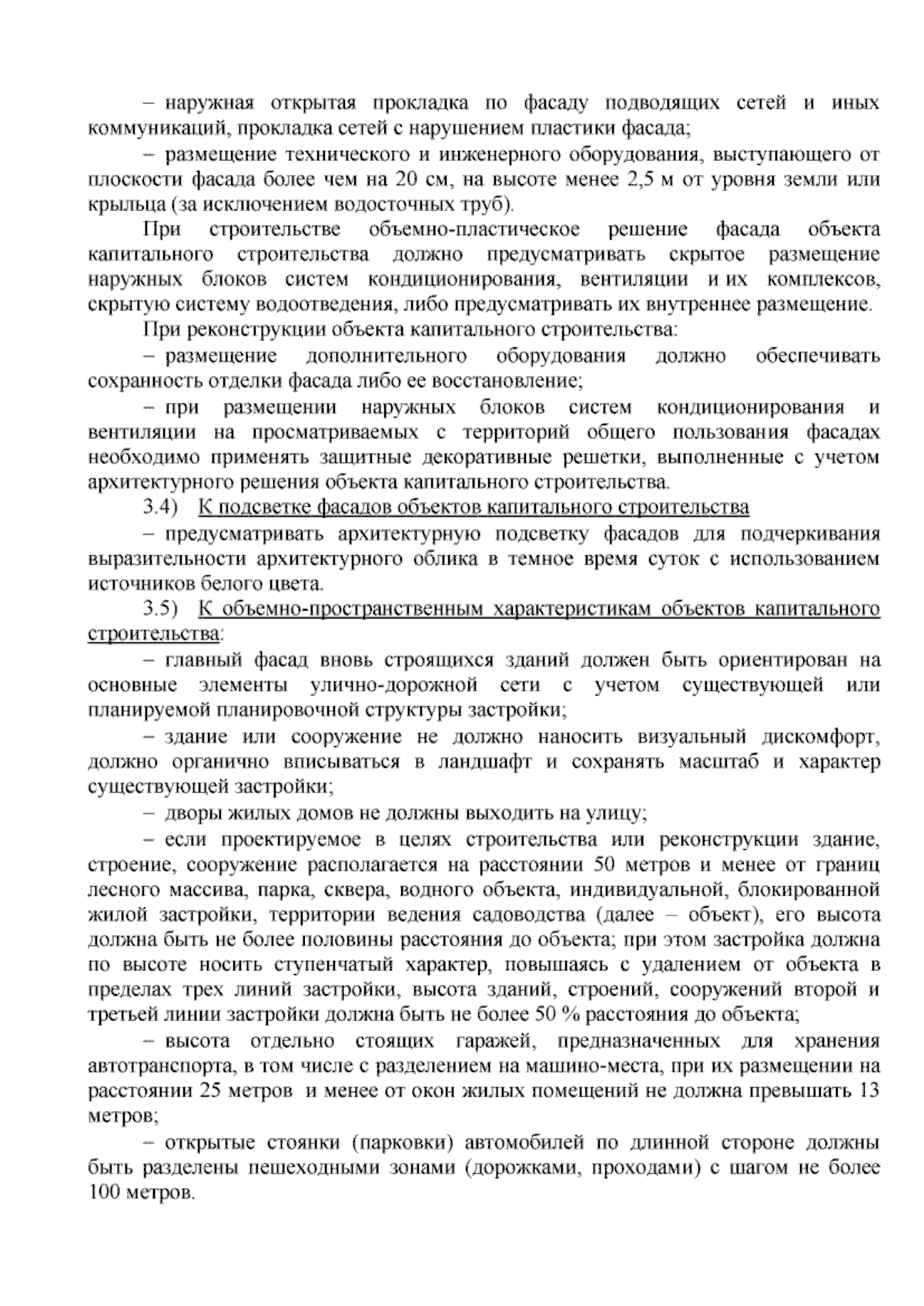 – наружная открытая прокладка по фасаду подводящих сетей и иных коммуникаций, прокладка сетей с нарушением пластики фасада;

– размещение технического и инженерного оборудования, выступающего от плоскости фасада более чем на 20 см, на высоте менее 2,5 м от уровня земли или крыльца (за исключением водосточных труб).

При строительстве объемно-пластическое решение фасада объекта капитального строительства должно предусматривать скрытое размещение наружных блоков систем кондиционирования, вентиляции и их комплексов, скрытую систему водоотведения, либо предусматривать их внутреннее размещение.

При реконструкции объекта капитального строительства:

– размещение дополнительного оборудования должно обеспечивать сохранность отделки фасада либо ее восстановление;

– при размещении наружных блоков систем кондиционирования и вентиляции на просматриваемых с территорий общего пользования фасадах необходимо применять защитные декоративные решетки, выполненные с учетом архитектурного решения объекта капитального строительства.

3.4) К подсветке фасадов объектов капитального строительства

– предусматривать архитектурную подсветку фасадов для подчеркивания выразительности архитектурного облика в темное время суток с использованием источников белого цвета.

3.5) К объемно-пространственным характеристикам объектов капитального строительства:

– главный фасад вновь строящихся зданий должен быть ориентирован на основные элементы улично-дорожной сети с учетом существующей или планируемой планировочной структуры застройки;

– здание или сооружение не должно наносить визуальный дискомфорт, должно органично вписываться в ландшафт и сохранять масштаб и характер существующей застройки;

– дворы жилых домов не должны выходить на улицу;

– если проектируемое в целях строительства или реконструкции здание, строение, сооружение располагается на расстоянии 50 метров и менее от границ лесного массива, парка, сквера, водного объекта, индивидуальной, блокированной жилой застройки, территории ведения садоводства (далее – объект), его высота должна быть не более половины расстояния до объекта; при этом застройка должна по высоте носить ступенчатый характер, повышаясь с удалением от объекта в пределах трех линий застройки, высота зданий, строений, сооружений второй и третьей линии застройки должна быть не более 50 % расстояния до объекта;

– высота отдельно стоящих гаражей, предназначенных для хранения автотранспорта, в том числе с разделением на машино-места, при их размещении на расстоянии 25 метров и менее от окон жилых помещений не должна превышать 13 метров;

– открытые стоянки (парковки) автомобилей по длинной стороне должны быть разделены пешеходными зонами (дорожками, проходами) с шагом не более 100 метров.